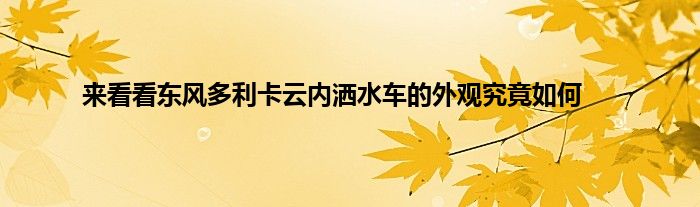 来看看东风多利卡云内洒水车的外观究竟如何